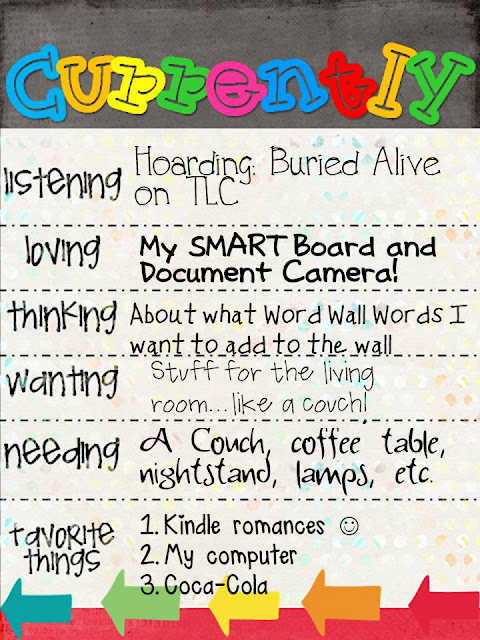 Currently

listening
Hoarding: Buried Alive on TLC

loving
My SMART Board and Document Camera!

thinking
About what Word Wall Words I want to add to the wall

wanting
Stuff for the living room...like a couch!

needing
A Couch, coffee table, nightstand, lamps, etc.

favorite things
1. Kindle romances ☺
2. My computer
3. Coca-Cola